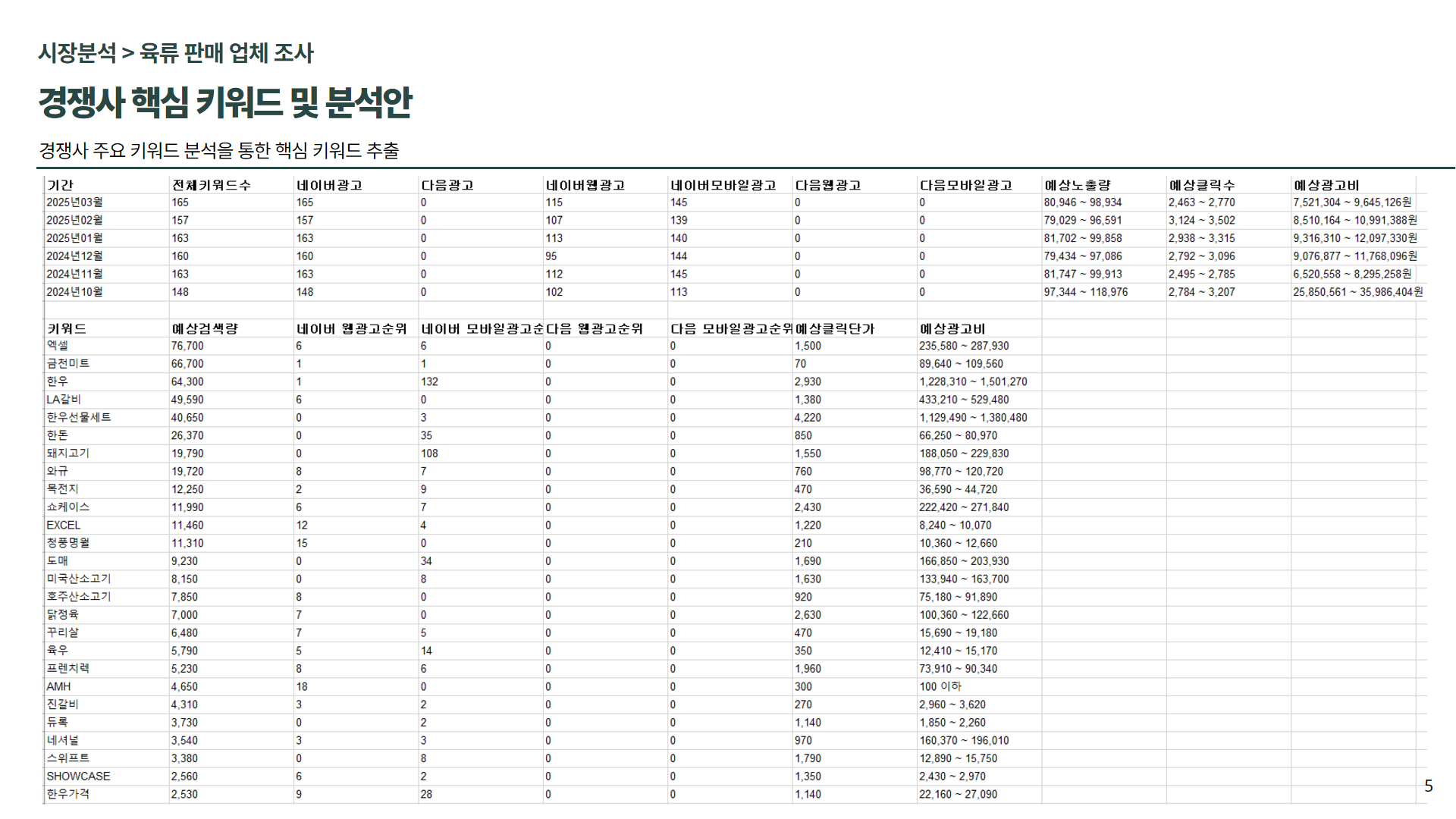 시장분석 > 육류 판매 업체 조사

경쟁사 핵심 키워드 및 분석안

경쟁사 주요 키워드 분석을 통한 핵심 키워드 추출

| 기간 | 전체키워드수 | 네이버광고 | 다음광고 | 네이버웹광고 | 네이버모바일광고 | 다음웹광고 | 다음모바일광고 | 예상노출량 | 예상클릭수 | 예상광고비 |
|---|---|---|---|---|---|---|---|---|---|---|
| 2025년03월 | 165 | 165 | 0 | 115 | 145 | 0 | 0 | 80,946 ~ 98,934 | 2,463 ~ 2,770 | 7,521,304 ~ 9,645,126원 |
| 2025년02월 | 157 | 157 | 0 | 107 | 139 | 0 | 0 | 79,029 ~ 96,591 | 3,124 ~ 3,502 | 8,510,164 ~ 10,991,388원 |
| 2025년01월 | 163 | 163 | 0 | 113 | 140 | 0 | 0 | 81,702 ~ 99,858 | 2,938 ~ 3,315 | 9,316,310 ~ 12,097,330원 |
| 2024년12월 | 160 | 160 | 0 | 95 | 144 | 0 | 0 | 79,434 ~ 97,086 | 2,792 ~ 3,096 | 9,076,877 ~ 11,768,096원 |
| 2024년11월 | 163 | 163 | 0 | 112 | 145 | 0 | 0 | 81,747 ~ 99,913 | 2,495 ~ 2,785 | 6,520,558 ~ 8,295,258원 |
| 2024년10월 | 148 | 148 | 0 | 102 | 113 | 0 | 0 | 97,344 ~ 118,976 | 2,784 ~ 3,207 | 25,850,561 ~ 35,986,404원 |

| 키워드 | 예상검색량 | 네이버 웹광고순위 | 네이버 모바일광고순 | 다음 웹광고순위 | 다음 모바일광고순위 | 예상클릭단가 | 예상광고비 |
|---|---|---|---|---|---|---|---|
| 엑셀 | 76,700 | 6 | 6 | 0 | 0 | 1,500 | 235,580 ~ 287,930 |
| 금천미트 | 66,700 | 1 | 1 | 0 | 0 | 70 | 89,640 ~ 109,560 |
| 한우 | 64,300 | 1 | 132 | 0 | 0 | 2,930 | 1,228,310 ~ 1,501,270 |
| LA갈비 | 49,590 | 6 | 0 | 0 | 0 | 1,380 | 433,210 ~ 529,480 |
| 한우선물세트 | 40,650 | 0 | 3 | 0 | 0 | 4,220 | 1,129,490 ~ 1,380,480 |
| 한돈 | 26,370 | 0 | 35 | 0 | 0 | 850 | 66,250 ~ 80,970 |
| 돼지고기 | 19,790 | 0 | 108 | 0 | 0 | 1,550 | 188,050 ~ 229,830 |
| 와규 | 19,720 | 8 | 7 | 0 | 0 | 760 | 98,770 ~ 120,720 |
| 목전지 | 12,250 | 2 | 9 | 0 | 0 | 470 | 36,590 ~ 44,720 |
| 쇼케이스 | 11,990 | 6 | 7 | 0 | 0 | 2,430 | 222,420 ~ 271,840 |
| EXCEL | 11,460 | 12 | 4 | 0 | 0 | 1,220 | 8,240 ~ 10,070 |
| 청풍명월 | 11,310 | 15 | 0 | 0 | 0 | 210 | 10,360 ~ 12,660 |
| 도매 | 9,230 | 0 | 34 | 0 | 0 | 1,690 | 166,850 ~ 203,930 |
| 미국산소고기 | 8,150 | 0 | 8 | 0 | 0 | 1,630 | 133,940 ~ 163,700 |
| 호주산소고기 | 7,850 | 8 | 0 | 0 | 0 | 920 | 75,180 ~ 91,890 |
| 닭정육 | 7,000 | 7 | 0 | 0 | 0 | 2,630 | 100,360 ~ 122,660 |
| 꾸리살 | 6,480 | 7 | 5 | 0 | 0 | 470 | 15,690 ~ 19,180 |
| 육우 | 5,790 | 5 | 14 | 0 | 0 | 350 | 12,410 ~ 15,170 |
| 프렌치렉 | 5,230 | 8 | 6 | 0 | 0 | 1,960 | 73,910 ~ 90,340 |
| AMH | 4,650 | 18 | 0 | 0 | 0 | 300 | 100 이하 |
| 진갈비 | 4,310 | 3 | 2 | 0 | 0 | 270 | 2,960 ~ 3,620 |
| 듀록 | 3,730 | 0 | 2 | 0 | 0 | 1,140 | 1,850 ~ 2,260 |
| 네셔널 | 3,540 | 3 | 3 | 0 | 0 | 970 | 160,370 ~ 196,010 |
| 스위프트 | 3,380 | 0 | 8 | 0 | 0 | 1,790 | 12,890 ~ 15,750 |
| SHOWCASE | 2,560 | 6 | 2 | 0 | 0 | 1,350 | 2,430 ~ 2,970 |
| 한우가격 | 2,530 | 9 | 28 | 0 | 0 | 1,140 | 22,160 ~ 27,090 |

5